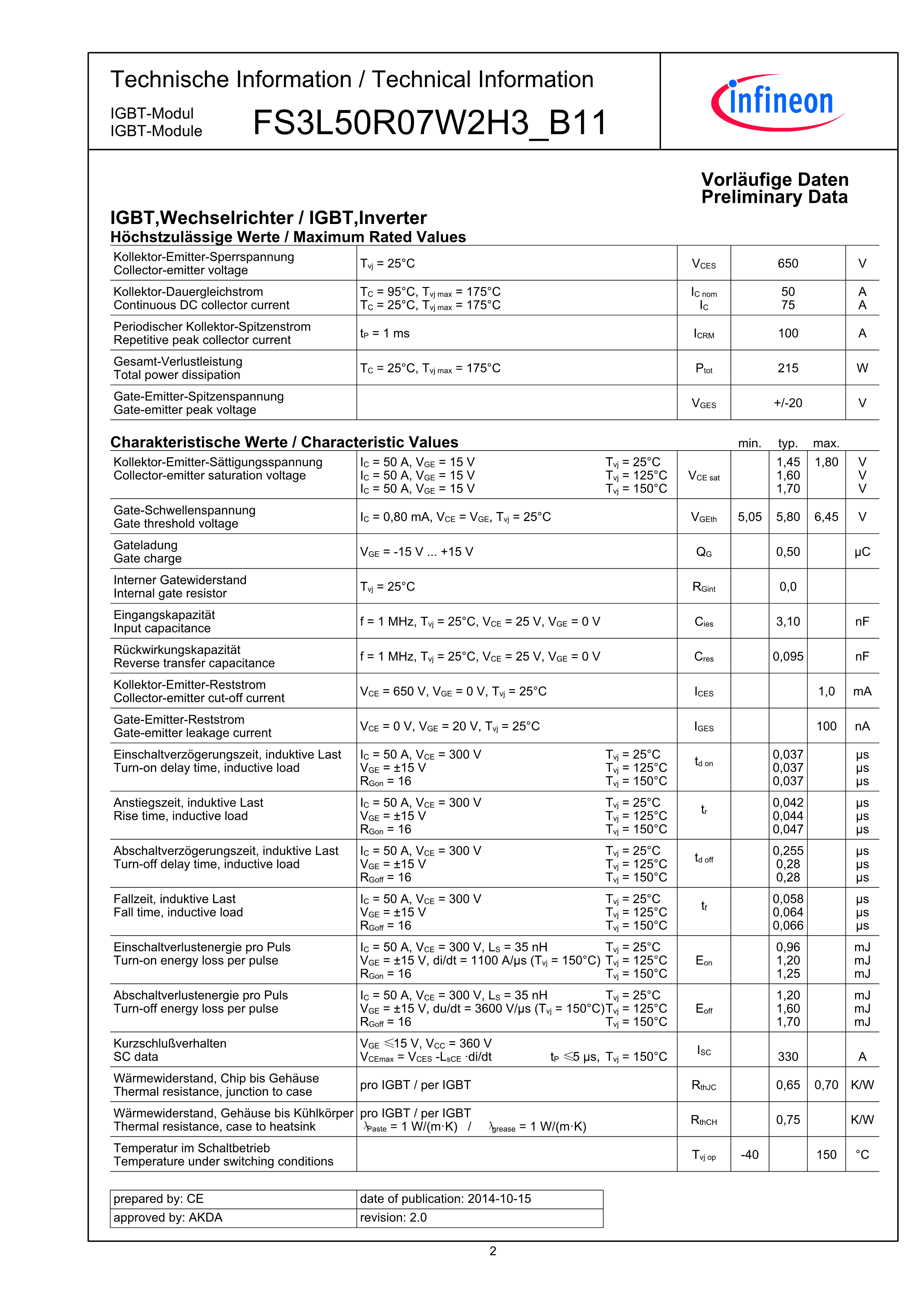 Technische Information / Technical Information

IGBT-Modul
IGBT-Module

FS3L50R07W2H3_B11

Infineon

Vorläufige Daten
Preliminary Data

IGBT,Wechselrichter / IGBT,Inverter
Höchstzulässige Werte / Maximum Rated Values

| | | | | |
|---|---|---|---|---|
| Kollektor-Emitter-Sperrspannung Collector-emitter voltage | $T_{vj}$ = 25°C | $V_{CES}$ | 650 | V |
| Kollektor-Dauergleichstrom Continuous DC collector current | $T_C$ = 95°C, $T_{vj\,max}$ = 175°C $T_C$ = 25°C, $T_{vj\,max}$ = 175°C | $I_{C\,nom}$ $I_C$ | 50 75 | A A |
| Periodischer Kollektor-Spitzenstrom Repetitive peak collector current | $t_P$ = 1 ms | $I_{CRM}$ | 100 | A |
| Gesamt-Verlustleistung Total power dissipation | $T_C$ = 25°C, $T_{vj\,max}$ = 175°C | $P_{tot}$ | 215 | W |
| Gate-Emitter-Spitzenspannung Gate-emitter peak voltage | | $V_{GES}$ | +/-20 | V |

Charakteristische Werte / Characteristic Values

| | | | | min. | typ. | max. | |
|---|---|---|---|---|---|---|---|
| Kollektor-Emitter-Sättigungsspannung Collector-emitter saturation voltage | $I_C$ = 50 A, $V_{GE}$ = 15 V $I_C$ = 50 A, $V_{GE}$ = 15 V $I_C$ = 50 A, $V_{GE}$ = 15 V | $T_{vj}$ = 25°C $T_{vj}$ = 125°C $T_{vj}$ = 150°C | $V_{CE\,sat}$ | | 1,45 1,60 1,70 | 1,80 | V V V |
| Gate-Schwellenspannung Gate threshold voltage | $I_C$ = 0,80 mA, $V_{CE}$ = $V_{GE}$, $T_{vj}$ = 25°C | | $V_{GEth}$ | 5,05 | 5,80 | 6,45 | V |
| Gateladung Gate charge | $V_{GE}$ = -15 V ... +15 V | | $Q_G$ | | 0,50 | | µC |
| Interner Gatewiderstand Internal gate resistor | $T_{vj}$ = 25°C | | $R_{Gint}$ | | 0,0 | | |
| Eingangskapazität Input capacitance | f = 1 MHz, $T_{vj}$ = 25°C, $V_{CE}$ = 25 V, $V_{GE}$ = 0 V | | $C_{ies}$ | | 3,10 | | nF |
| Rückwirkungskapazität Reverse transfer capacitance | f = 1 MHz, $T_{vj}$ = 25°C, $V_{CE}$ = 25 V, $V_{GE}$ = 0 V | | $C_{res}$ | | 0,095 | | nF |
| Kollektor-Emitter-Reststrom Collector-emitter cut-off current | $V_{CE}$ = 650 V, $V_{GE}$ = 0 V, $T_{vj}$ = 25°C | | $I_{CES}$ | | | 1,0 | mA |
| Gate-Emitter-Reststrom Gate-emitter leakage current | $V_{CE}$ = 0 V, $V_{GE}$ = 20 V, $T_{vj}$ = 25°C | | $I_{GES}$ | | | 100 | nA |
| Einschaltverzögerungszeit, induktive Last Turn-on delay time, inductive load | $I_C$ = 50 A, $V_{CE}$ = 300 V $V_{GE}$ = ±15 V $R_{Gon}$ = 16 | $T_{vj}$ = 25°C $T_{vj}$ = 125°C $T_{vj}$ = 150°C | $t_{d\,on}$ | | 0,037 0,037 0,037 | | µs µs µs |
| Anstiegszeit, induktive Last Rise time, inductive load | $I_C$ = 50 A, $V_{CE}$ = 300 V $V_{GE}$ = ±15 V $R_{Gon}$ = 16 | $T_{vj}$ = 25°C $T_{vj}$ = 125°C $T_{vj}$ = 150°C | $t_r$ | | 0,042 0,044 0,047 | | µs µs µs |
| Abschaltverzögerungszeit, induktive Last Turn-off delay time, inductive load | $I_C$ = 50 A, $V_{CE}$ = 300 V $V_{GE}$ = ±15 V $R_{Goff}$ = 16 | $T_{vj}$ = 25°C $T_{vj}$ = 125°C $T_{vj}$ = 150°C | $t_{d\,off}$ | | 0,255 0,28 0,28 | | µs µs µs |
| Fallzeit, induktive Last Fall time, inductive load | $I_C$ = 50 A, $V_{CE}$ = 300 V $V_{GE}$ = ±15 V $R_{Goff}$ = 16 | $T_{vj}$ = 25°C $T_{vj}$ = 125°C $T_{vj}$ = 150°C | $t_f$ | | 0,058 0,064 0,066 | | µs µs µs |
| Einschaltverlustenergie pro Puls Turn-on energy loss per pulse | $I_C$ = 50 A, $V_{CE}$ = 300 V, $L_S$ = 35 nH $V_{GE}$ = ±15 V, di/dt = 1100 A/µs ($T_{vj}$ = 150°C) $R_{Gon}$ = 16 | $T_{vj}$ = 25°C $T_{vj}$ = 125°C $T_{vj}$ = 150°C | $E_{on}$ | | 0,96 1,20 1,25 | | mJ mJ mJ |
| Abschaltverlustenergie pro Puls Turn-off energy loss per pulse | $I_C$ = 50 A, $V_{CE}$ = 300 V, $L_S$ = 35 nH $V_{GE}$ = ±15 V, du/dt = 3600 V/µs ($T_{vj}$ = 150°C) $R_{Goff}$ = 16 | $T_{vj}$ = 25°C $T_{vj}$ = 125°C $T_{vj}$ = 150°C | $E_{off}$ | | 1,20 1,60 1,70 | | mJ mJ mJ |
| Kurzschlußverhalten SC data | $V_{GE}$ ≤15 V, $V_{CC}$ = 360 V $V_{CEmax}$ = $V_{CES}$ -$L_{sCE}$ ·di/dt | $t_P$ ≤5 µs, $T_{vj}$ = 150°C | $I_{SC}$ | | 330 | | A |
| Wärmewiderstand, Chip bis Gehäuse Thermal resistance, junction to case | pro IGBT / per IGBT | | $R_{thJC}$ | | 0,65 | 0,70 | K/W |
| Wärmewiderstand, Gehäuse bis Kühlkörper Thermal resistance, case to heatsink | pro IGBT / per IGBT $\lambda_{Paste}$ = 1 W/(m·K) / $\lambda_{grease}$ = 1 W/(m·K) | | $R_{thCH}$ | | 0,75 | | K/W |
| Temperatur im Schaltbetrieb Temperature under switching conditions | | | $T_{vj\,op}$ | -40 | | 150 | °C |

| | |
|---|---|
| prepared by: CE | date of publication: 2014-10-15 |
| approved by: AKDA | revision: 2.0 |

2